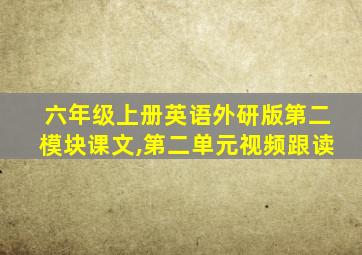 六年级上册英语外研版第二模块课文,第二单元视频跟读